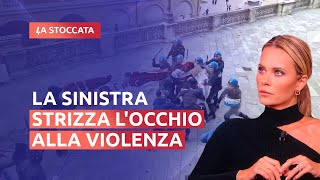 LA STOCCATA

LA SINISTRA
STRIZZA L'OCCHIO
ALLA VIOLENZA